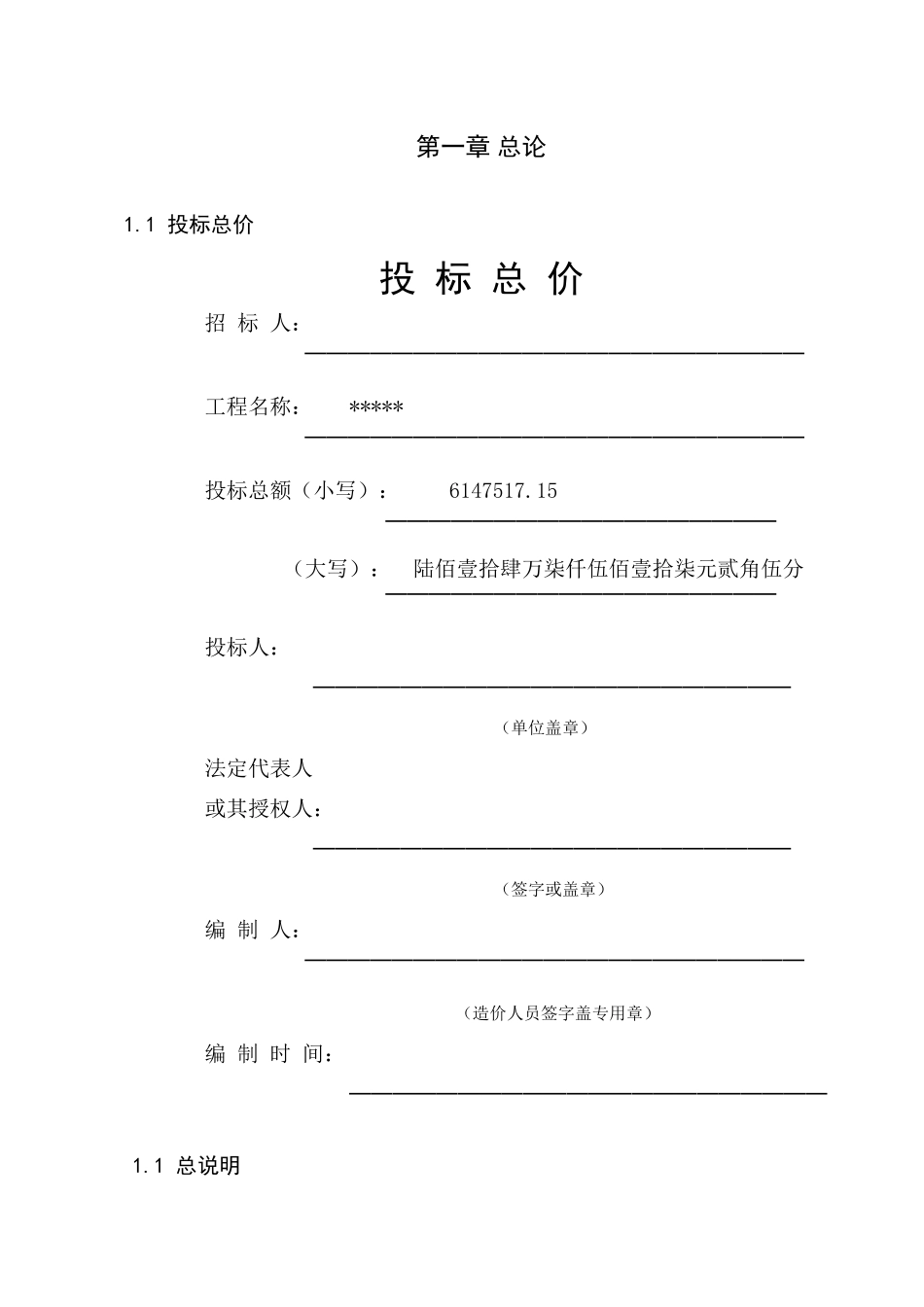 第一章 总论

1.1 投标总价

投 标 总 价

招 标 人：

工程名称： *****

投标总额（小写）： 6147517.15

（大写）： 陆佰壹拾肆万柒仟伍佰壹拾柒元贰角伍分

投标人：

（单位盖章）

法定代表人
或其授权人：

（签字或盖章）

编 制 人：

（造价人员签字盖专用章）

编 制 时 间：

1.1 总说明